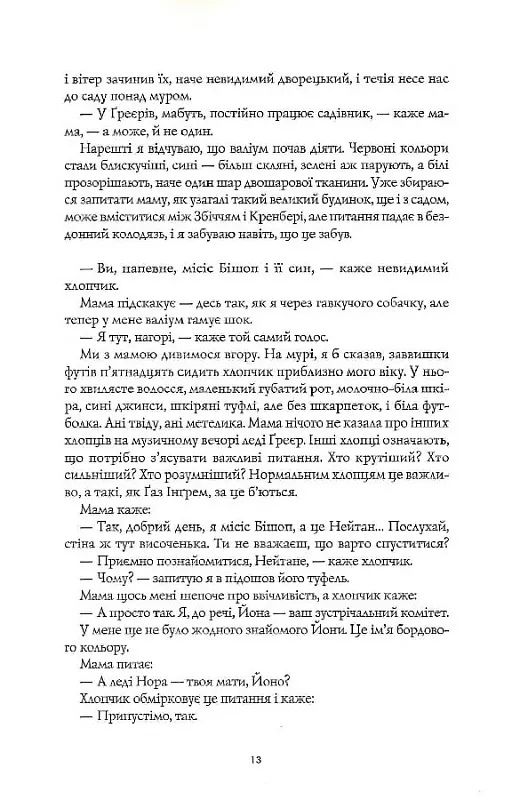 і вітер зачинив їх, наче невидимий дворецький, і течія несе нас до саду понад муром.

— У Ґреєрів, мабуть, постійно працює садівник, — каже мама, — а може, й не один.

Нарешті я відчуваю, що валіум почав діяти. Червоні кольори стали блискучіші, сині — більш скляні, зелені аж парують, а білі прозорішають, наче один шар двошарової тканини. Уже збираюся запитати маму, як узагалі такий великий будинок, ще і з садом, може вміститися між Збіччям і Кренбері, але питання падає в бездонний колодязь, і я забуваю навіть, що це забув.

— Ви, напевне, місіс Бішоп і її син, — каже невидимий хлопчик.

Мама підскакує — десь так, як я через гавкучого собачку, але тепер у мене валіум гамує шок.

— Я тут, нагорі, — каже той самий голос.

Ми з мамою дивимося вгору. На мурі, я б сказав, заввишки футів п'ятнадцять сидить хлопчик приблизно мого віку. У нього хвилясте волосся, маленький губатий рот, молочно-біла шкіра, сині джинси, шкіряні туфлі, але без шкарпеток, і біла футболка. Ані твіду, ані метелика. Мама нічого не казала про інших хлопців на музичному вечорі леді Ґреєр. Інші хлопці означають, що потрібно з'ясувати важливі питання. Хто крутіший? Хто сильніший? Хто розумніший? Нормальним хлопцям це важливо, а такі, як Ґаз Інґрем, за це б'ються.

Мама каже:

— Так, добрий день, я місіс Бішоп, а це Нейтан... Послухай, стіна ж тут височенька. Ти не вважаєш, що варто спуститися?

— Приємно познайомитися, Нейтане, — каже хлопчик.

— Чому? — запитую я в підошов його туфель.

Мама щось мені шепоче про ввічливість, а хлопчик каже:

— А просто так. Я, до речі, Йона — ваш зустрічальний комітет.

У мене ще не було жодного знайомого Йони. Це ім'я бордового кольору.

Мама питає:

— А леді Нора — твоя мати, Йоно?

Хлопчик обмірковує це питання і каже:

— Припустімо, так.

13